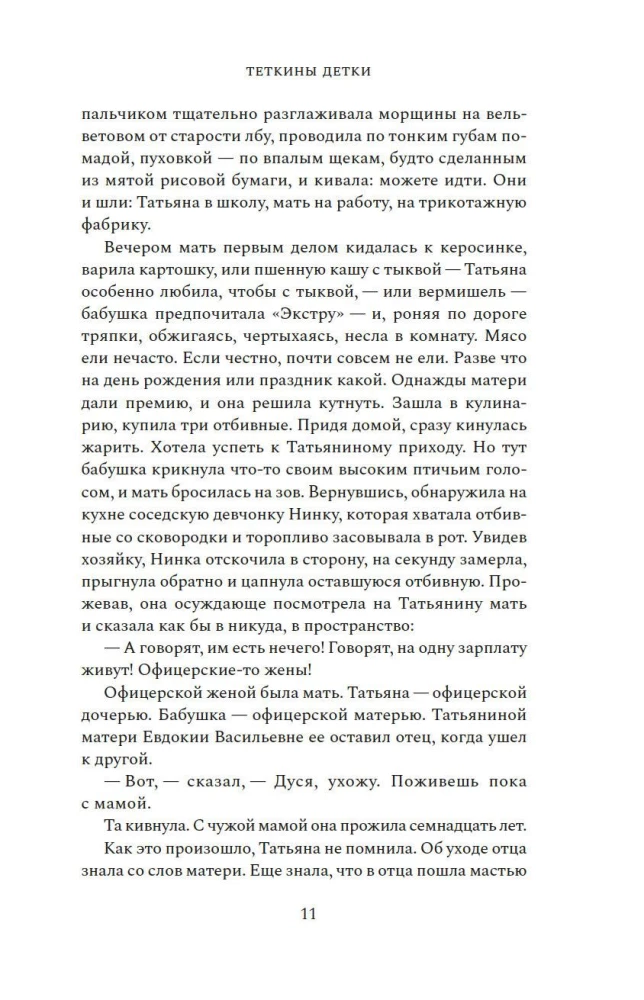 ТЕТКИНЫ ДЕТКИ

пальчиком тщательно разглаживала морщины на вельветовом от старости лбу, проводила по тонким губам помадой, пуховкой — по впалым щекам, будто сделанным из мятой рисовой бумаги, и кивала: можете идти. Они и шли: Татьяна в школу, мать на работу, на трикотажную фабрику.

Вечером мать первым делом кидалась к керосинке, варила картошку, или пшенную кашу с тыквой — Татьяна особенно любила, чтобы с тыквой, — или вермишель — бабушка предпочитала «Экстру» — и, роняя по дороге тряпки, обжигаясь, чертыхаясь, несла в комнату. Мясо ели нечасто. Если честно, почти совсем не ели. Разве что на день рождения или праздник какой. Однажды матери дали премию, и она решила кутнуть. Зашла в кулинарию, купила три отбивные. Придя домой, сразу кинулась жарить. Хотела успеть к Татьяниному приходу. Но тут бабушка крикнула что-то своим высоким птичьим голосом, и мать бросилась на зов. Вернувшись, обнаружила на кухне соседскую девчонку Нинку, которая хватала отбивные со сковородки и торопливо засовывала в рот. Увидев хозяйку, Нинка отскочила в сторону, на секунду замерла, прыгнула обратно и цапнула оставшуюся отбивную. Прожевав, она осуждающе посмотрела на Татьянину мать и сказала как бы в никуда, в пространство:

— А говорят, им есть нечего! Говорят, на одну зарплату живут! Офицерские-то жены!

Офицерской женой была мать. Татьяна — офицерской дочерью. Бабушка — офицерской матерью. Татьяниной матери Евдокии Васильевне ее оставил отец, когда ушел к другой.

— Вот, — сказал, — Дуся, ухожу. Поживешь пока с мамой.

Та кивнула. С чужой мамой она прожила семнадцать лет. Как это произошло, Татьяна не помнила. Об уходе отца знала со слов матери. Еще знала, что в отца пошла мастью

11